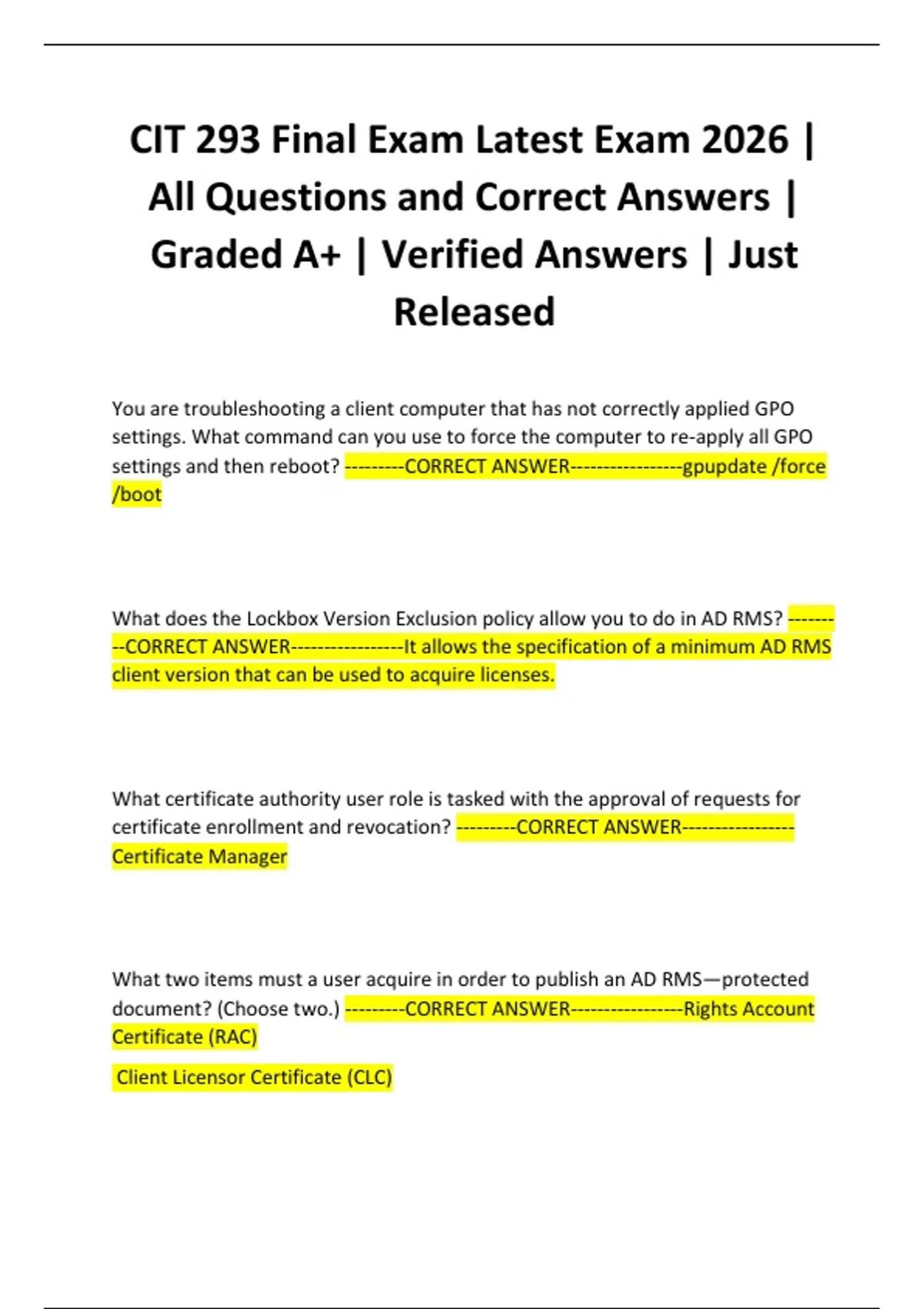 CIT 293 Final Exam Latest Exam 2026 | All Questions and Correct Answers | Graded A+ | Verified Answers | Just Released

You are troubleshooting a client computer that has not correctly applied GPO settings. What command can you use to force the computer to re-apply all GPO settings and then reboot? ---------CORRECT ANSWER-----------------gpupdate /force /boot

What does the Lockbox Version Exclusion policy allow you to do in AD RMS? ---------CORRECT ANSWER-----------------It allows the specification of a minimum AD RMS client version that can be used to acquire licenses.

What certificate authority user role is tasked with the approval of requests for certificate enrollment and revocation? ---------CORRECT ANSWER-----------------Certificate Manager

What two items must a user acquire in order to publish an AD RMS—protected document? (Choose two.) ---------CORRECT ANSWER-----------------Rights Account Certificate (RAC)

Client Licensor Certificate (CLC)